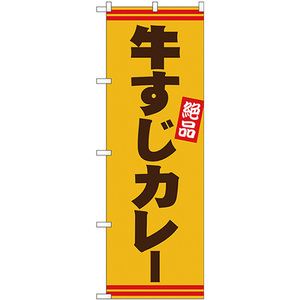 牛すじカレー

絶品